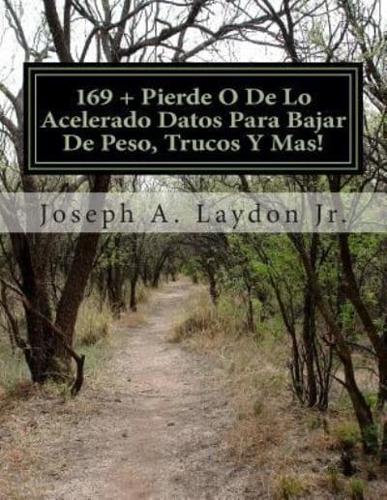 169 + Pierde O De Lo Acelerado Datos Para Bajar De Peso, Trucos Y Mas!

Joseph A. Laydon Jr.